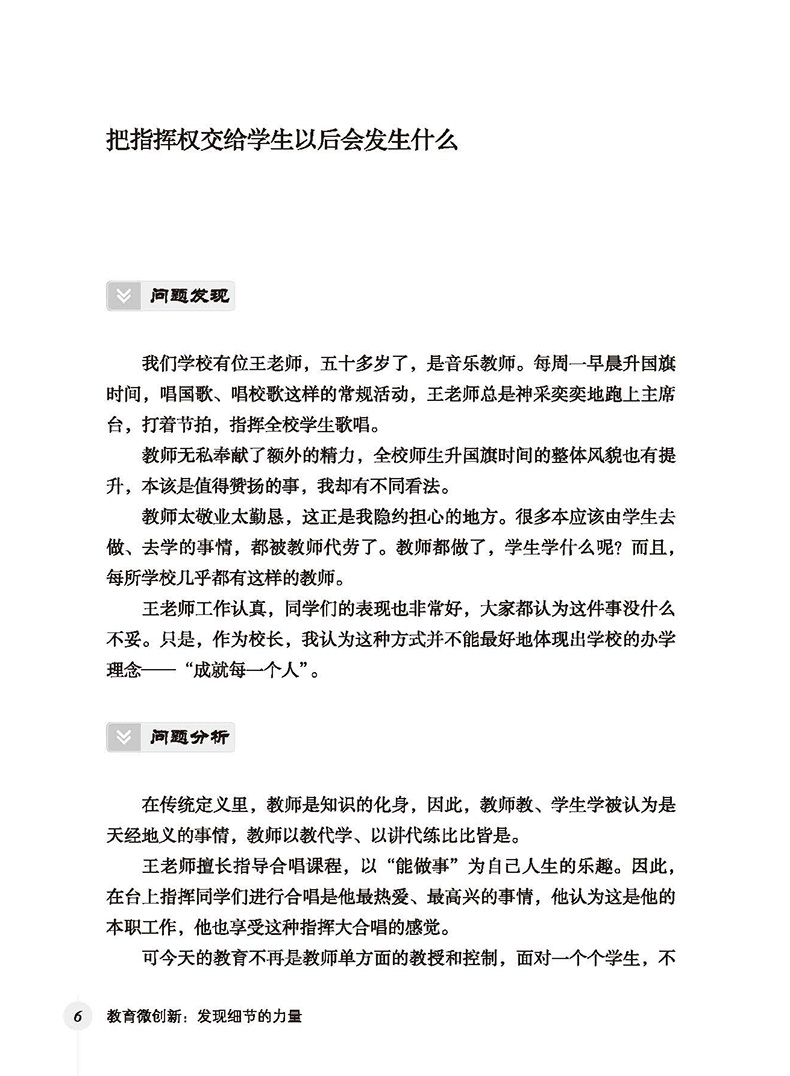 把指挥权交给学生以后会发生什么

问题发现

我们学校有位王老师，五十多岁了，是音乐教师。每周一早晨升国旗时间，唱国歌、唱校歌这样的常规活动，王老师总是神采奕奕地跑上主席台，打着节拍，指挥全校学生歌唱。

教师无私奉献了额外的精力，全校师生升国旗时间的整体风貌也有提升，本该是值得赞扬的事，我却有不同看法。

教师太敬业太勤恳，这正是我隐约担心的地方。很多本应该由学生去做、去学的事情，都被教师代劳了。教师都做了，学生学什么呢？而且，每所学校几乎都有这样的教师。

王老师工作认真，同学们的表现也非常好，大家都认为这件事没什么不妥。只是，作为校长，我认为这种方式并不能最好地体现出学校的办学理念——“成就每一个人”。

问题分析

在传统定义里，教师是知识的化身，因此，教师教、学生学被认为是天经地义的事情，教师以教代学、以讲代练比比皆是。

王老师擅长指导合唱课程，以“能做事”为自己人生的乐趣。因此，在台上指挥同学们进行合唱是他最热爱、最高兴的事情，他认为这是他的本职工作，他也享受这种指挥大合唱的感觉。

可今天的教育不再是教师单方面的教授和控制，面对一个个学生，不

6 教育微创新：发现细节的力量